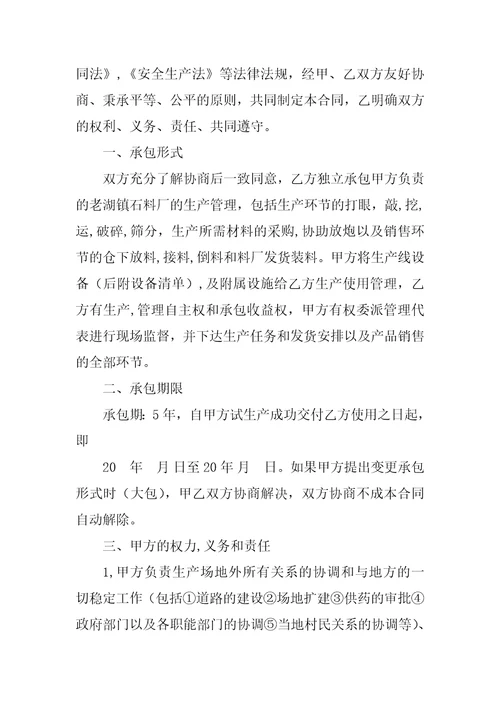 同法》，《安全生产法》等法律法规，经甲、乙双方友好协商、秉承平等、公平的原则，共同制定本合同，乙明确双方的权利、义务、责任、共同遵守。

一、承包形式

双方充分了解协商后一致同意，乙方独立承包甲方负责的老湖镇石料厂的生产管理，包括生产环节的打眼，敲，挖，运，破碎，筛分，生产所需材料的采购，协助放炮以及销售环节的仓下放料，接料，倒料和料厂发货装料。甲方将生产线设备（后附设备清单），及附属设施给乙方生产使用管理，乙方有生产，管理自主权和承包收益权，甲方有权委派管理代表进行现场监督，并下达生产任务和发货安排以及产品销售的全部环节。

二、承包期限

承包期：5年，自甲方试生产成功交付乙方使用之日起，即

20 年 月 日至20年 月 日。如果甲方提出变更承包形式时（大包），甲乙双方协商解决，双方协商不成本合同自动解除。

三、甲方的权力，义务和责任

1，甲方负责生产场地外所有关系的协调和与地方的一切稳定工作（包括①道路的建设②场地扩建③供药的审批④政府部门以及各职能部门的协调⑤当地村民关系的协调等）、